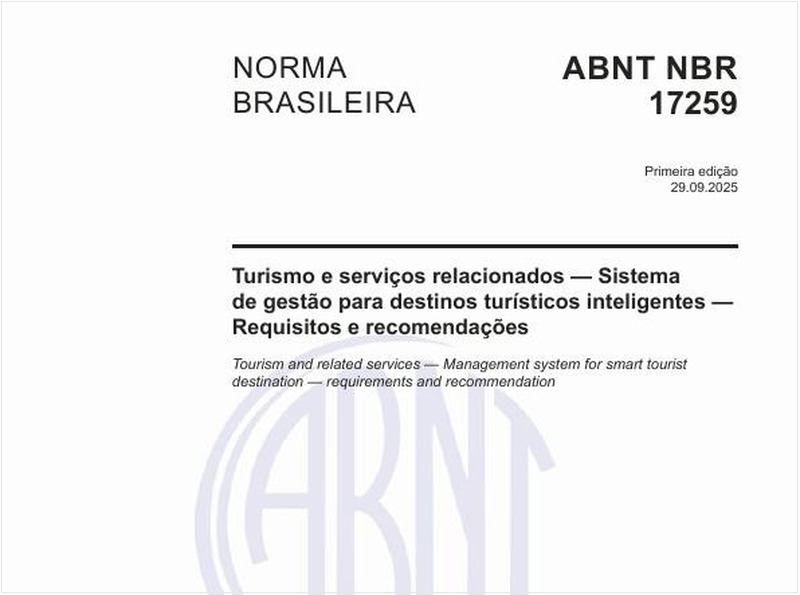 NORMA BRASILEIRA

ABNT NBR 17259

Primeira edição
29.09.2025

Turismo e serviços relacionados — Sistema de gestão para destinos turísticos inteligentes — Requisitos e recomendações

Tourism and related services — Management system for smart tourist destination — requirements and recommendation

ABNT